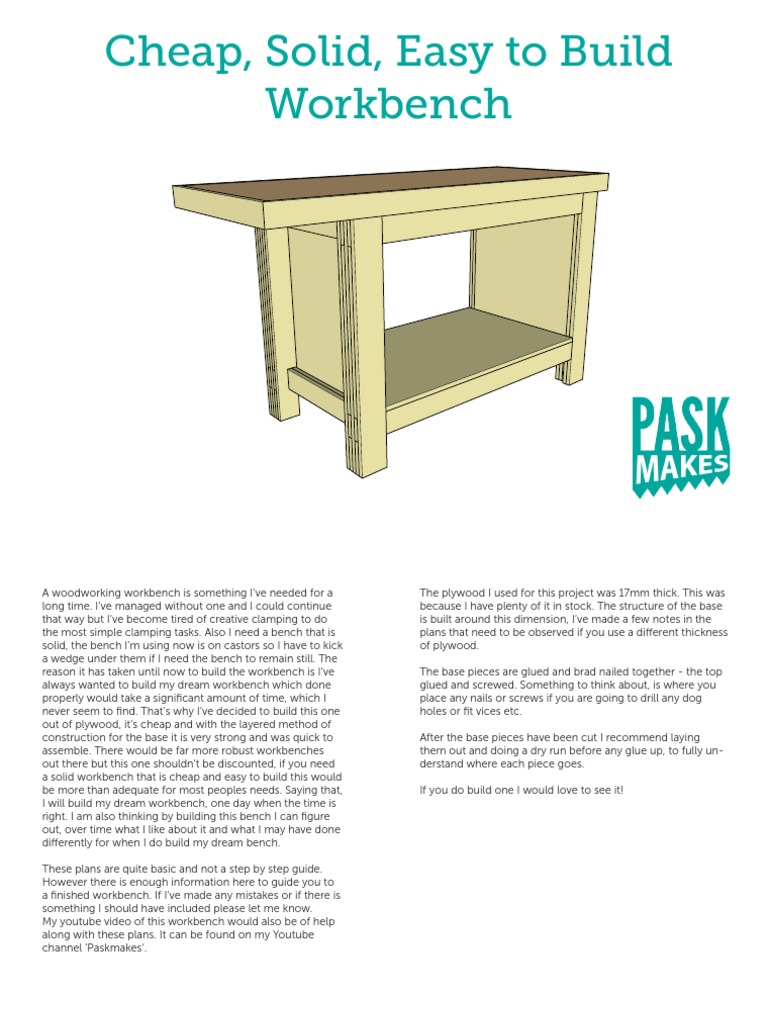 Cheap, Solid, Easy to Build Workbench

PASK MAKES

A woodworking workbench is something I've needed for a long time. I've managed without one and I could continue that way but I've become tired of creative clamping to do the most simple clamping tasks. Also I need a bench that is solid, the bench I'm using now is on castors so I have to kick a wedge under them if I need the bench to remain still. The reason it has taken until now to build the workbench is I've always wanted to build my dream workbench which done properly would take a significant amount of time, which I never seem to find. That's why I've decided to build this one out of plywood, it's cheap and with the layered method of construction for the base it is very strong and was quick to assemble. There would be far more robust workbenches out there but this one shouldn't be discounted, if you need a solid workbench that is cheap and easy to build this would be more than adequate for most peoples needs. Saying that, I will build my dream workbench, one day when the time is right. I am also thinking by building this bench I can figure out, over time what I like about it and what I may have done differently for when I do build my dream bench.

These plans are quite basic and not a step by step guide. However there is enough information here to guide you to a finished workbench. If I've made any mistakes or if there is something I should have included please let me know.
My youtube video of this workbench would also be of help along with these plans. It can be found on my Youtube channel 'Paskmakes'.

The plywood I used for this project was 17mm thick. This was because I have plenty of it in stock. The structure of the base is built around this dimension, I've made a few notes in the plans that need to be observed if you use a different thickness of plywood.

The base pieces are glued and brad nailed together - the top glued and screwed. Something to think about, is where you place any nails or screws if you are going to drill any dog holes or fit vices etc.

After the base pieces have been cut I recommend laying them out and doing a dry run before any glue up, to fully understand where each piece goes.

If you do build one I would love to see it!